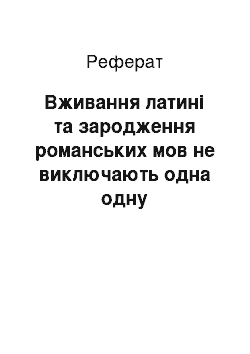 Реферат

Вживання латині та зародження романських мов не виключають одна одну